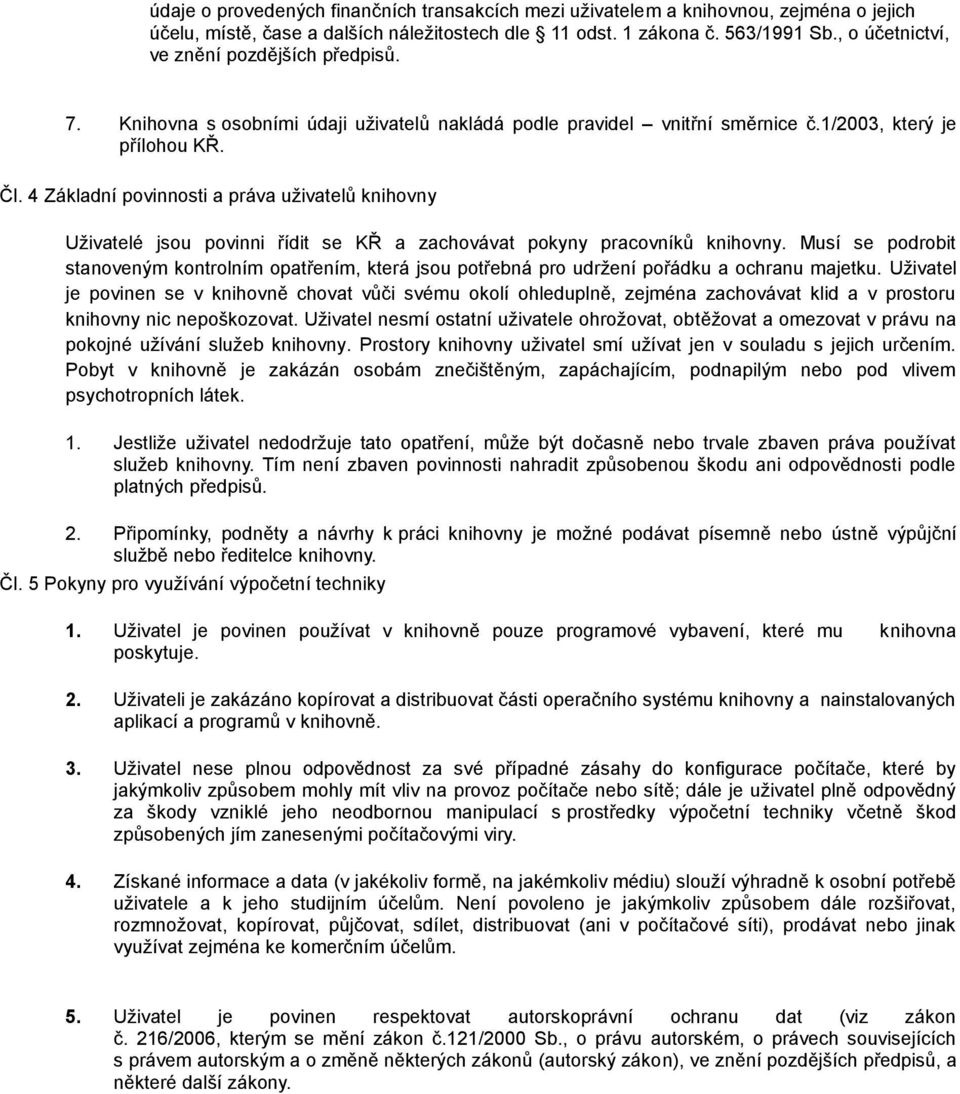 údaje o provedených finančních transakcích mezi uživatelem a knihovnou, zejména o jejich účelu, místě, čase a dalších náležitostech dle § 11 odst. 1 zákona č. 563/1991 Sb., o účetnictví, ve znění pozdějších předpisů.

7. Knihovna s osobními údaji uživatelů nakládá podle pravidel – vnitřní směrnice č.1/2003, který je přílohou KŘ.

Čl. 4 Základní povinnosti a práva uživatelů knihovny

Uživatelé jsou povinni řídit se KŘ a zachovávat pokyny pracovníků knihovny. Musí se podrobit stanoveným kontrolním opatřením, která jsou potřebná pro udržení pořádku a ochranu majetku. Uživatel je povinen se v knihovně chovat vůči svému okolí ohleduplně, zejména zachovávat klid a v prostoru knihovny nic nepoškozovat. Uživatel nesmí ostatní uživatele ohrožovat, obtěžovat a omezovat v právu na pokojné užívání služeb knihovny. Prostory knihovny uživatel smí užívat jen v souladu s jejich určením. Pobyt v knihovně je zakázán osobám znečištěným, zapáchajícím, podnapilým nebo pod vlivem psychotropních látek.

1. Jestliže uživatel nedodržuje tato opatření, může být dočasně nebo trvale zbaven práva používat služeb knihovny. Tím není zbaven povinnosti nahradit způsobenou škodu ani odpovědnosti podle platných předpisů.

2. Připomínky, podněty a návrhy k práci knihovny je možné podávat písemně nebo ústně výpůjční službě nebo ředitelce knihovny.
Čl. 5 Pokyny pro využívání výpočetní techniky

1. Uživatel je povinen používat v knihovně pouze programové vybavení, které mu knihovna poskytuje.

2. Uživateli je zakázáno kopírovat a distribuovat části operačního systému knihovny a nainstalovaných aplikací a programů v knihovně.

3. Uživatel nese plnou odpovědnost za své případné zásahy do konfigurace počítače, které by jakýmkoliv způsobem mohly mít vliv na provoz počítače nebo sítě; dále je uživatel plně odpovědný za škody vzniklé jeho neodbornou manipulací s prostředky výpočetní techniky včetně škod způsobených jím zanesenými počítačovými viry.

4. Získané informace a data (v jakékoliv formě, na jakémkoliv médiu) slouží výhradně k osobní potřebě uživatele a k jeho studijním účelům. Není povoleno je jakýmkoliv způsobem dále rozšiřovat, rozmnožovat, kopírovat, půjčovat, sdílet, distribuovat (ani v počítačové síti), prodávat nebo jinak využívat zejména ke komerčním účelům.

5. Uživatel je povinen respektovat autorskoprávní ochranu dat (viz zákon č. 216/2006, kterým se mění zákon č.121/2000 Sb., o právu autorském, o právech souvisejících s právem autorským a o změně některých zákonů (autorský zákon), ve znění pozdějších předpisů, a některé další zákony.